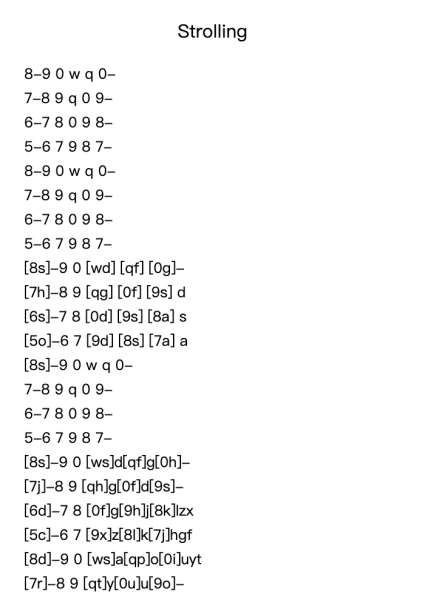 Strolling

8–9 0 w q 0–
7–8 9 q 0 9–
6–7 8 0 9 8–
5–6 7 9 8 7–
8–9 0 w q 0–
7–8 9 q 0 9–
6–7 8 0 9 8–
5–6 7 9 8 7–
[8s]–9 0 [wd] [qf] [0g]–
[7h]–8 9 [qg] [0f] [9s] d
[6s]–7 8 [0d] [9s] [8a] s
[5o]–6 7 [9d] [8s] [7a] a
[8s]–9 0 w q 0–
7–8 9 q 0 9–
6–7 8 0 9 8–
5–6 7 9 8 7–
[8s]–9 0 [ws]d[qf]g[0h]–
[7j]–8 9 [qh]g[0f]d[9s]–
[6d]–7 8 [0f]g[9h]j[8k]lzx
[5c]–6 7 [9x]z[8l]k[7j]hgf
[8d]–9 0 [ws]a[qp]o[0i]uyt
[7r]–8 9 [qt]y[0u]u[9o]–